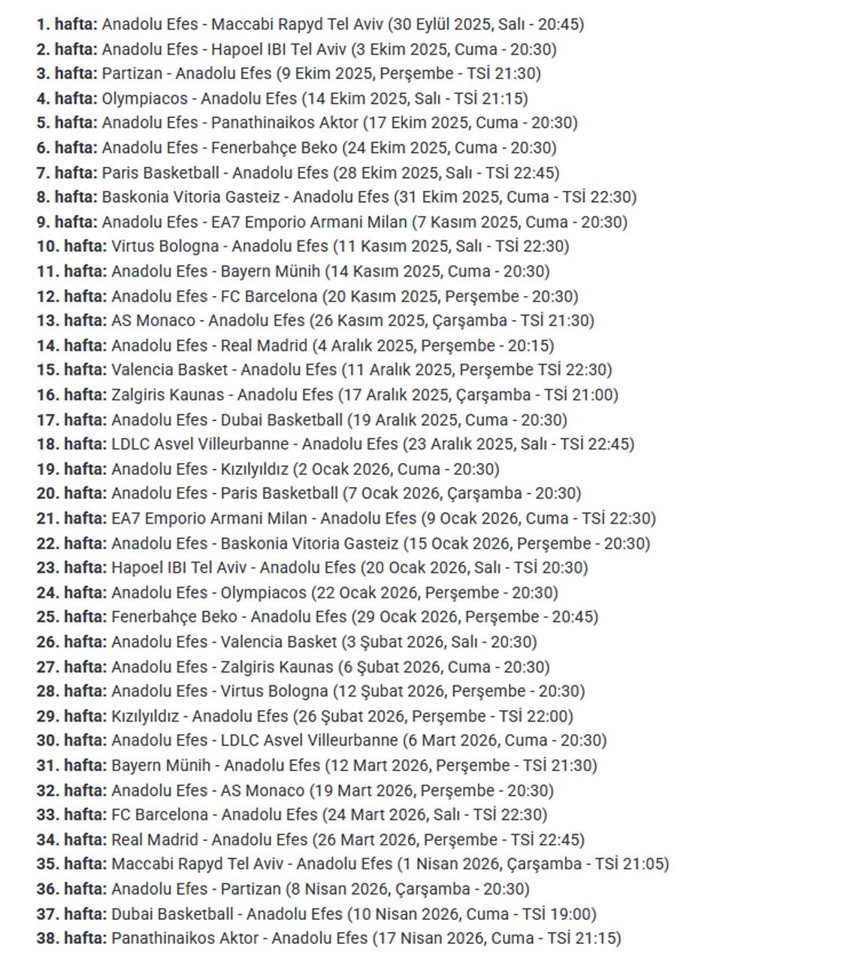 1. hafta: Anadolu Efes - Maccabi Rapyd Tel Aviv (30 Eylül 2025, Salı - 20:45)
2. hafta: Anadolu Efes - Hapoel IBI Tel Aviv (3 Ekim 2025, Cuma - 20:30)
3. hafta: Partizan - Anadolu Efes (9 Ekim 2025, Perşembe - TSİ 21:30)
4. hafta: Olympiacos - Anadolu Efes (14 Ekim 2025, Salı - TSİ 21:15)
5. hafta: Anadolu Efes - Panathinaikos Aktor (17 Ekim 2025, Cuma - 20:30)
6. hafta: Anadolu Efes - Fenerbahçe Beko (24 Ekim 2025, Cuma - 20:30)
7. hafta: Paris Basketball - Anadolu Efes (28 Ekim 2025, Salı - TSİ 22:45)
8. hafta: Baskonia Vitoria Gasteiz - Anadolu Efes (31 Ekim 2025, Cuma - TSİ 22:30)
9. hafta: Anadolu Efes - EA7 Emporio Armani Milan (7 Kasım 2025, Cuma - 20:30)
10. hafta: Virtus Bologna - Anadolu Efes (11 Kasım 2025, Salı - TSİ 22:30)
11. hafta: Anadolu Efes - Bayern Münih (14 Kasım 2025, Cuma - 20:30)
12. hafta: Anadolu Efes - FC Barcelona (20 Kasım 2025, Perşembe - 20:30)
13. hafta: AS Monaco - Anadolu Efes (26 Kasım 2025, Çarşamba - TSİ 21:30)
14. hafta: Anadolu Efes - Real Madrid (4 Aralık 2025, Perşembe - 20:15)
15. hafta: Valencia Basket - Anadolu Efes (11 Aralık 2025, Perşembe TSİ 22:30)
16. hafta: Zalgiris Kaunas - Anadolu Efes (17 Aralık 2025, Çarşamba - TSİ 21:00)
17. hafta: Anadolu Efes - Dubai Basketball (19 Aralık 2025, Cuma - 20:30)
18. hafta: LDLC Asvel Villeurbanne - Anadolu Efes (23 Aralık 2025, Salı - TSİ 22:45)
19. hafta: Anadolu Efes - Kızılyıldız (2 Ocak 2026, Cuma - 20:30)
20. hafta: Anadolu Efes - Paris Basketball (7 Ocak 2026, Çarşamba - 20:30)
21. hafta: EA7 Emporio Armani Milan - Anadolu Efes (9 Ocak 2026, Cuma - TSİ 22:30)
22. hafta: Anadolu Efes - Baskonia Vitoria Gasteiz (15 Ocak 2026, Perşembe - 20:30)
23. hafta: Hapoel IBI Tel Aviv - Anadolu Efes (20 Ocak 2026, Salı - TSİ 20:30)
24. hafta: Anadolu Efes - Olympiacos (22 Ocak 2026, Perşembe - 20:30)
25. hafta: Fenerbahçe Beko - Anadolu Efes (29 Ocak 2026, Perşembe - 20:45)
26. hafta: Anadolu Efes - Valencia Basket (3 Şubat 2026, Salı - 20:30)
27. hafta: Anadolu Efes - Zalgiris Kaunas (6 Şubat 2026, Cuma - 20:30)
28. hafta: Anadolu Efes - Virtus Bologna (12 Şubat 2026, Perşembe - 20:30)
29. hafta: Kızılyıldız - Anadolu Efes (26 Şubat 2026, Perşembe - TSİ 22:00)
30. hafta: Anadolu Efes - LDLC Asvel Villeurbanne (6 Mart 2026, Cuma - 20:30)
31. hafta: Bayern Münih - Anadolu Efes (12 Mart 2026, Perşembe - TSİ 21:30)
32. hafta: Anadolu Efes - AS Monaco (19 Mart 2026, Perşembe - 20:30)
33. hafta: FC Barcelona - Anadolu Efes (24 Mart 2026, Salı - TSİ 22:30)
34. hafta: Real Madrid - Anadolu Efes (26 Mart 2026, Perşembe - TSİ 22:45)
35. hafta: Maccabi Rapyd Tel Aviv - Anadolu Efes (1 Nisan 2026, Çarşamba - TSİ 21:05)
36. hafta: Anadolu Efes - Partizan (8 Nisan 2026, Çarşamba - 20:30)
37. hafta: Dubai Basketball - Anadolu Efes (10 Nisan 2026, Cuma - TSİ 19:00)
38. hafta: Panathinaikos Aktor - Anadolu Efes (17 Nisan 2026, Cuma - TSİ 21:15)